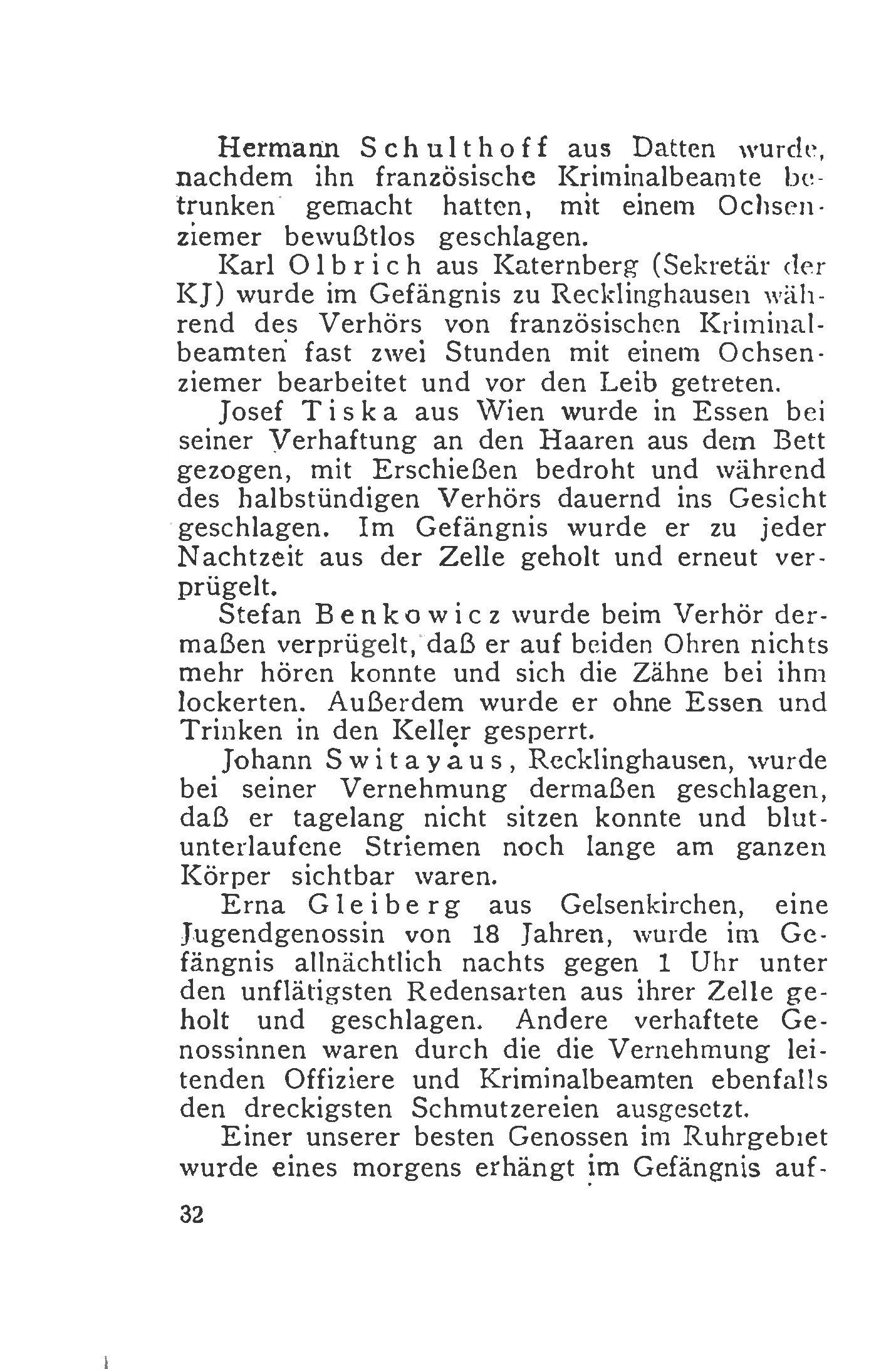 Hermann Schulthoff aus Datten wurde, nachdem ihn französische Kriminalbeamte betrunken gemacht hatten, mit einem Ochsenziemer bewußtlos geschlagen.

Karl Olbrich aus Katernberg (Sekretär der KJ) wurde im Gefängnis zu Recklinghausen während des Verhörs von französischen Kriminalbeamten fast zwei Stunden mit einem Ochsenziemer bearbeitet und vor den Leib getreten.

Josef Tiska aus Wien wurde in Essen bei seiner Verhaftung an den Haaren aus dem Bett gezogen, mit Erschießen bedroht und während des halbstündigen Verhörs dauernd ins Gesicht geschlagen. Im Gefängnis wurde er zu jeder Nachtzeit aus der Zelle geholt und erneut verprügelt.

Stefan Benkowicz wurde beim Verhör dermaßen verprügelt, daß er auf beiden Ohren nichts mehr hören konnte und sich die Zähne bei ihm lockerten. Außerdem wurde er ohne Essen und Trinken in den Keller gesperrt.

Johann Switayaus, Recklinghausen, wurde bei seiner Vernehmung dermaßen geschlagen, daß er tagelang nicht sitzen konnte und blutunterlaufene Striemen noch lange am ganzen Körper sichtbar waren.

Erna Gleiberg aus Gelsenkirchen, eine Jugendgenossin von 18 Jahren, wurde im Gefängnis allnächtlich nachts gegen 1 Uhr unter den unflätigsten Redensarten aus ihrer Zelle geholt und geschlagen. Andere verhaftete Genossinnen waren durch die die Vernehmung leitenden Offiziere und Kriminalbeamten ebenfalls den dreckigsten Schmutzereien ausgesetzt.

Einer unserer besten Genossen im Ruhrgebiet wurde eines morgens erhängt im Gefängnis auf-

32